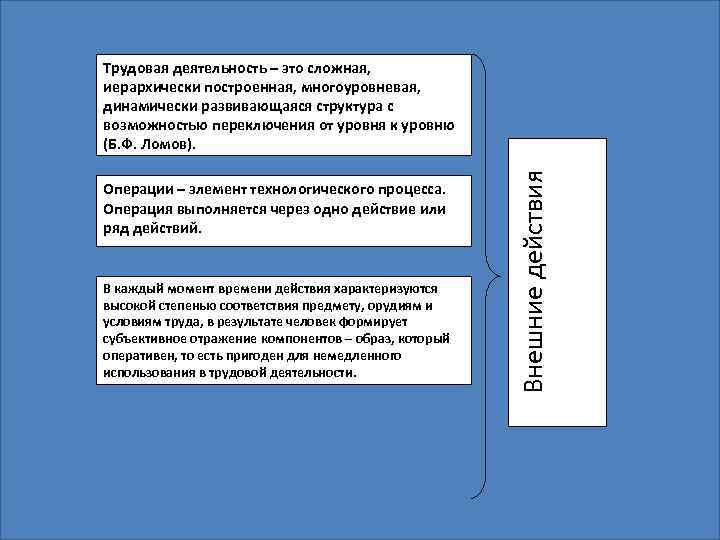 Трудовая деятельность – это сложная, иерархически построенная, многоуровневая, динамически развивающаяся структура с возможностью переключения от уровня к уровню (Б.Ф. Ломов).

Операции – элемент технологического процесса. Операция выполняется через одно действие или ряд действий.

В каждый момент времени действия характеризуются высокой степенью соответствия предмету, орудиям и условиям труда, в результате человек формирует субъективное отражение компонентов – образ, который оперативен, то есть пригоден для немедленного использования в трудовой деятельности.

Внешние действия